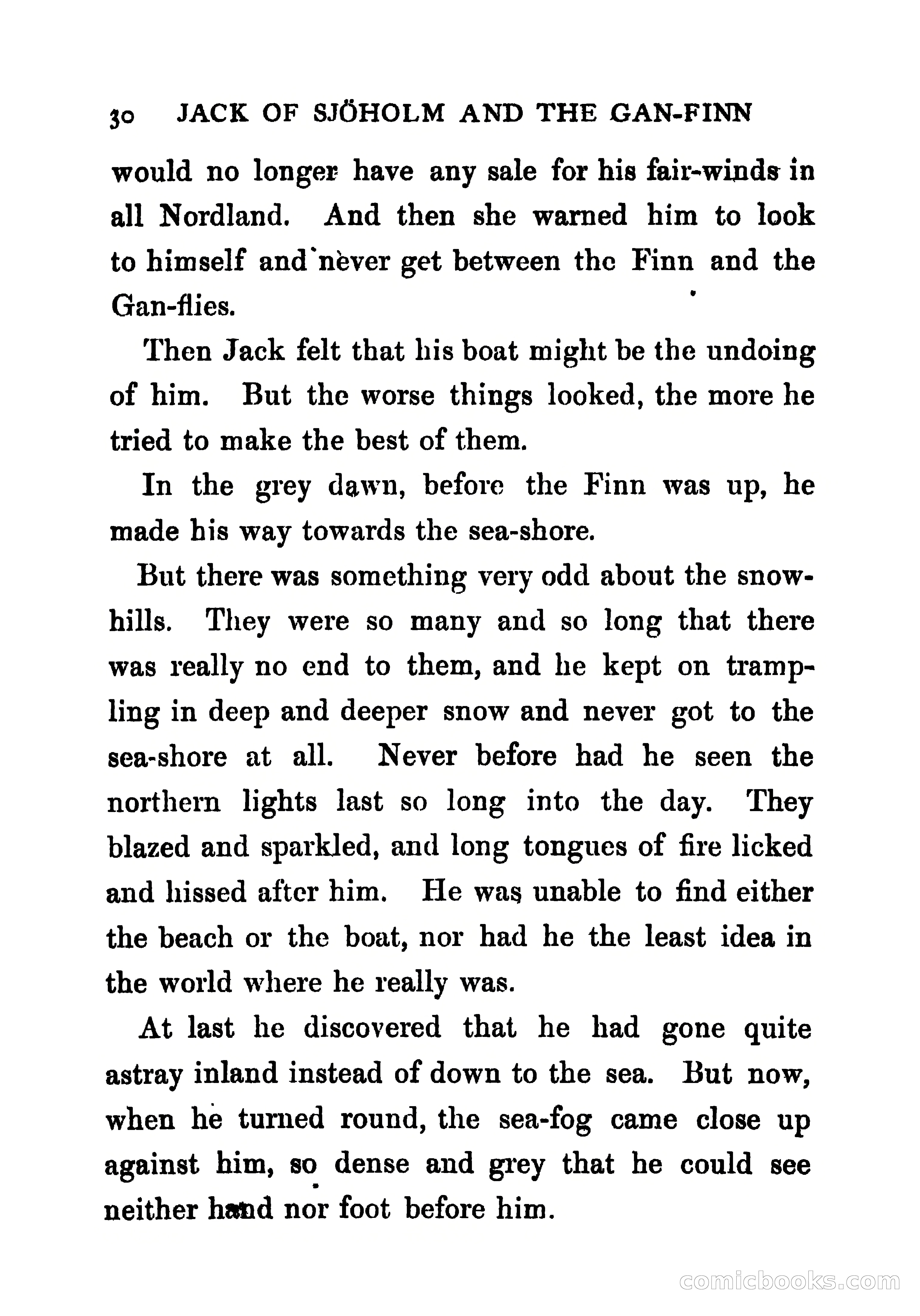 30 JACK OF SJÖHOLM AND THE GAN-FINN

would no longer have any sale for his fair-winds in all Nordland. And then she warned him to look to himself and never get between the Finn and the Gan-flies.

Then Jack felt that his boat might be the undoing of him. But the worse things looked, the more he tried to make the best of them.

In the grey dawn, before the Finn was up, he made his way towards the sea-shore.

But there was something very odd about the snow-hills. They were so many and so long that there was really no end to them, and he kept on trampling in deep and deeper snow and never got to the sea-shore at all. Never before had he seen the northern lights last so long into the day. They blazed and sparkled, and long tongues of fire licked and hissed after him. He was unable to find either the beach or the boat, nor had he the least idea in the world where he really was.

At last he discovered that he had gone quite astray inland instead of down to the sea. But now, when he turned round, the sea-fog came close up against him, so dense and grey that he could see neither hand nor foot before him.

comicbooks.com